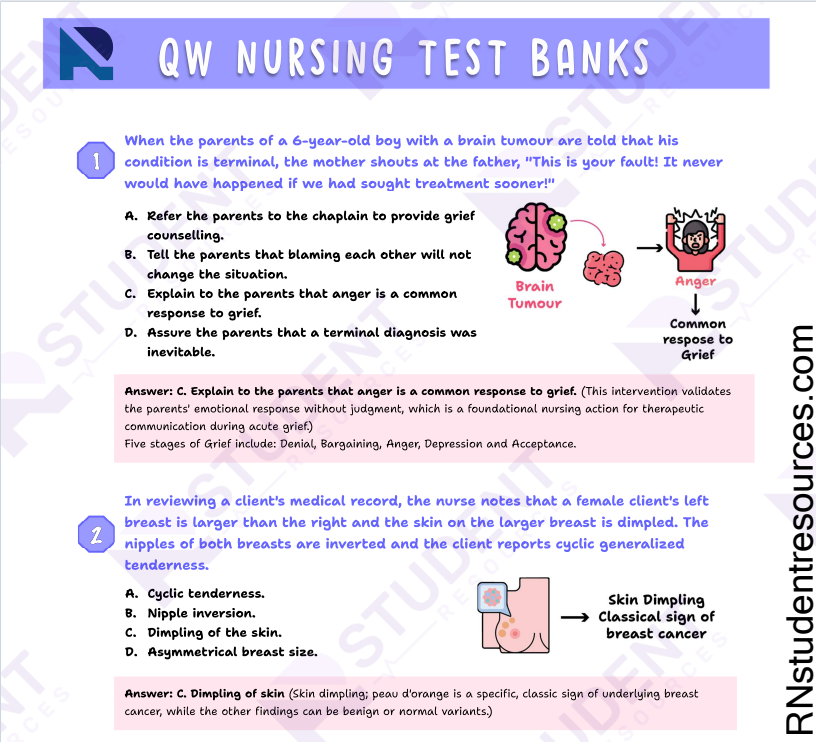 QW NURSING TEST BANKS

1

When the parents of a 6-year-old boy with a brain tumour are told that his condition is terminal, the mother shouts at the father, "This is your fault! It never would have happened if we had sought treatment sooner!"

A. Refer the parents to the chaplain to provide grief counselling.
B. Tell the parents that blaming each other will not change the situation.
C. Explain to the parents that anger is a common response to grief.
D. Assure the parents that a terminal diagnosis was inevitable.

Brain Tumour

Anger

Common respose to Grief

Answer: C. Explain to the parents that anger is a common response to grief. (This intervention validates the parents' emotional response without judgment, which is a foundational nursing action for therapeutic communication during acute grief.)
Five stages of Grief include: Denial, Bargaining, Anger, Depression and Acceptance.

2

In reviewing a client's medical record, the nurse notes that a female client's left breast is larger than the right and the skin on the larger breast is dimpled. The nipples of both breasts are inverted and the client reports cyclic generalized tenderness.

A. Cyclic tenderness.
B. Nipple inversion.
C. Dimpling of the skin.
D. Asymmetrical breast size.

Skin Dimpling
Classical sign of breast cancer

Answer: C. Dimpling of skin (Skin dimpling; peau d'orange is a specific, classic sign of underlying breast cancer, while the other findings can be benign or normal variants.)

RNstudentresources.com

STUDENT RESOURCES